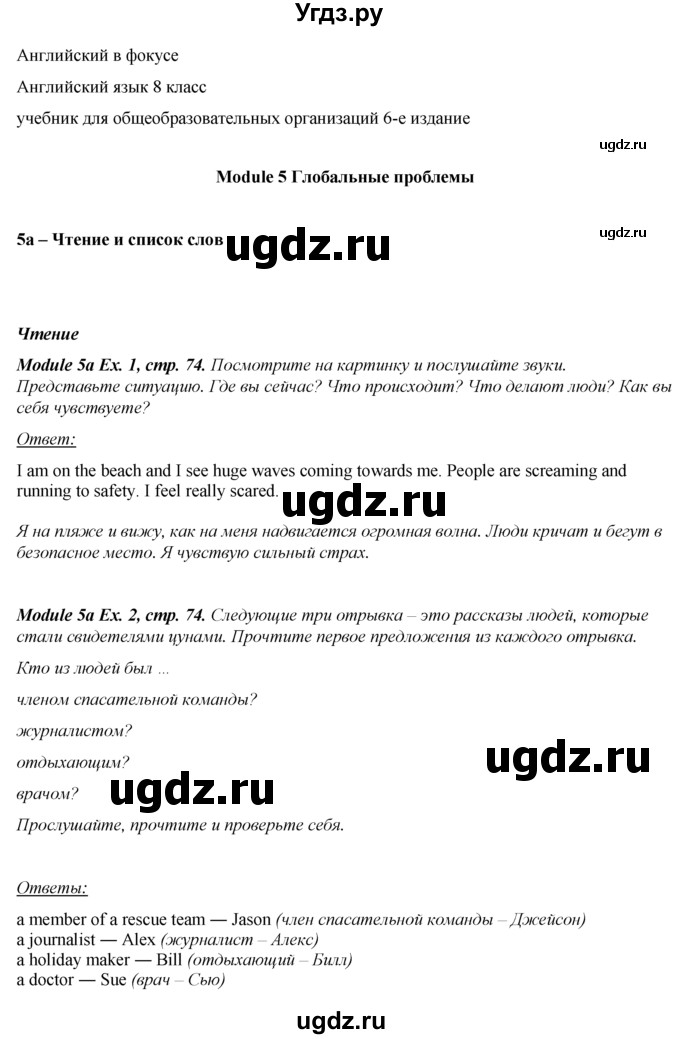 Угдз.ру

Английский в фокусе

Английский язык 8 класс

учебник для общеобразовательных организаций 6-е издание

ugdz.ru

Module 5 Глобальные проблемы

ugdz.ru

5a – Чтение и список слов ugdz.ru

Чтение

Module 5a Ex. 1, стр. 74. Посмотрите на картинку и послушайте звуки. Представьте ситуацию. Где вы сейчас? Что происходит? Что делают люди? Как вы себя чувствуете?

Ответ:

I am on the beach and I see huge waves coming towards me. People are screaming and running to safety. I feel really scared.

ugdz.ru

Я на пляже и вижу, как на меня надвигается огромная волна. Люди кричат и бегут в безопасное место. Я чувствую сильный страх.

Module 5a Ex. 2, стр. 74. Следующие три отрывка – это рассказы людей, которые стали свидетелями цунами. Прочтите первое предложения из каждого отрывка.

Кто из людей был ...

членом спасательной команды?

журналистом?

отдыхающим?

ugdz.ru

врачом? ugdz.ru

Прослушайте, прочтите и проверьте себя.

Ответы:

a member of a rescue team — Jason (член спасательной команды – Джейсон)
a journalist — Alex (журналист – Алекс)
a holiday maker — Bill (отдыхающий – Билл)
a doctor — Sue (врач – Сью)

ugdz.ru